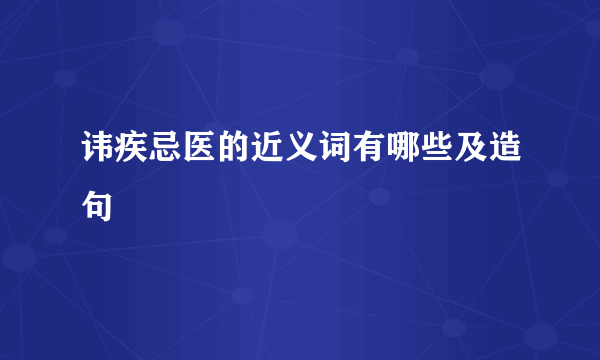 讳疾忌医的近义词有哪些及造句